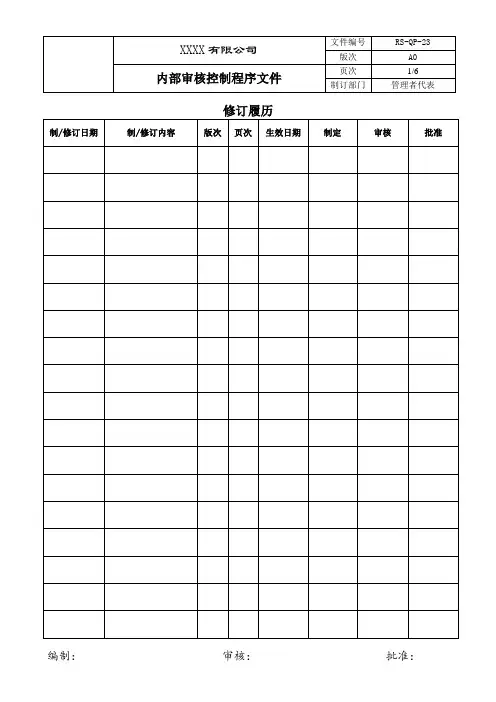 | | XXXX 有限公司 | 文件编号 | RS-QP-23 |
|---|---|---|---|
| | | 版次 | A0 |
| | 内部审核控制程序文件 | 页次 | 1/6 |
| | | 制订部门 | 管理者代表 |

修订履历

| 制/修订日期 | 制/修订内容 | 版次 | 页次 | 生效日期 | 制定 | 审核 | 批准 |
|---|---|---|---|---|---|---|---|
| | | | | | | | |
| | | | | | | | |
| | | | | | | | |
| | | | | | | | |
| | | | | | | | |
| | | | | | | | |
| | | | | | | | |
| | | | | | | | |
| | | | | | | | |
| | | | | | | | |
| | | | | | | | |
| | | | | | | | |
| | | | | | | | |
| | | | | | | | |
| | | | | | | | |
| | | | | | | | |
| | | | | | | | |
| | | | | | | | |

编制： 审核： 批准：